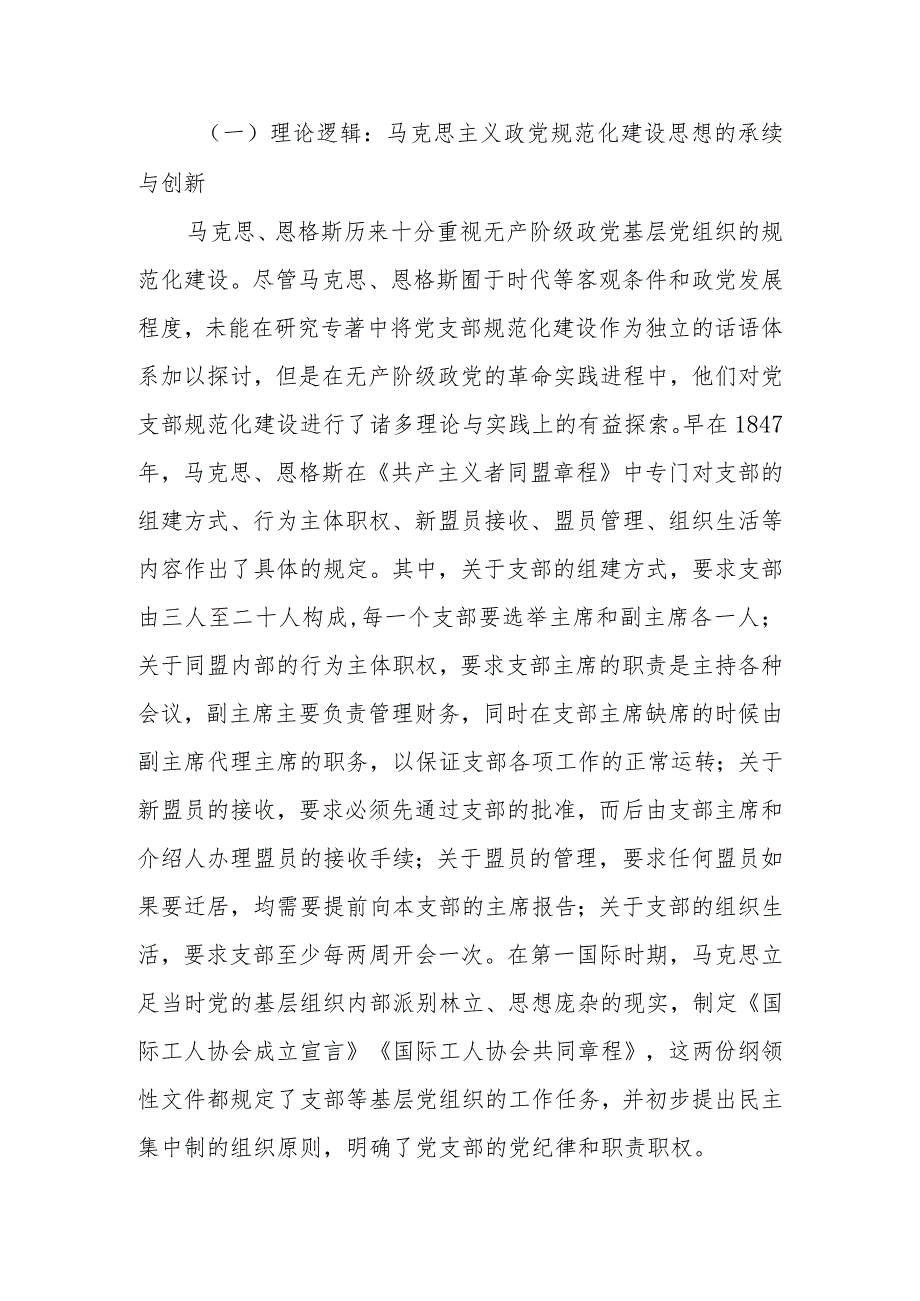 （一）理论逻辑：马克思主义政党规范化建设思想的承续与创新

马克思、恩格斯历来十分重视无产阶级政党基层党组织的规范化建设。尽管马克思、恩格斯囿于时代等客观条件和政党发展程度，未能在研究专著中将党支部规范化建设作为独立的话语体系加以探讨，但是在无产阶级政党的革命实践进程中，他们对党支部规范化建设进行了诸多理论与实践上的有益探索。早在1847年，马克思、恩格斯在《共产主义者同盟章程》中专门对支部的组建方式、行为主体职权、新盟员接收、盟员管理、组织生活等内容作出了具体的规定。其中，关于支部的组建方式，要求支部由三人至二十人构成，每一个支部要选举主席和副主席各一人；关于同盟内部的行为主体职权，要求支部主席的职责是主持各种会议，副主席主要负责管理财务，同时在支部主席缺席的时候由副主席代理主席的职务，以保证支部各项工作的正常运转；关于新盟员的接收，要求必须先通过支部的批准，而后由支部主席和介绍人办理盟员的接收手续；关于盟员的管理，要求任何盟员如果要迁居，均需要提前向本支部的主席报告；关于支部的组织生活，要求支部至少每两周开会一次。在第一国际时期，马克思立足当时党的基层组织内部派别林立、思想庞杂的现实，制定《国际工人协会成立宣言》《国际工人协会共同章程》，这两份纲领性文件都规定了支部等基层党组织的工作任务，并初步提出民主集中制的组织原则，明确了党支部的党纪律和职责职权。